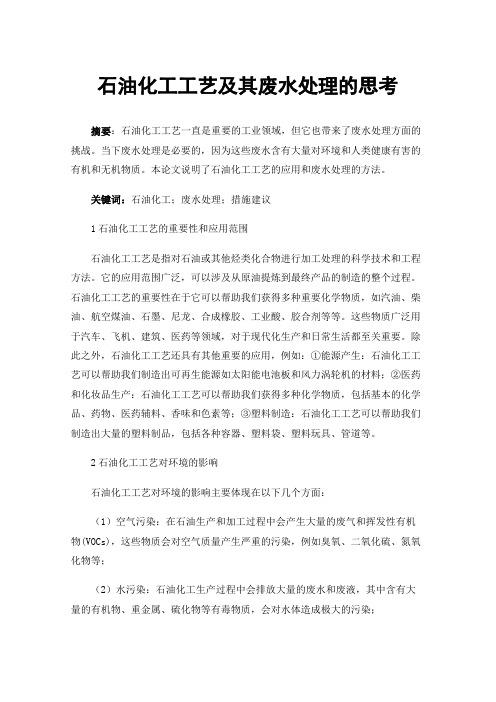 石油化工工艺及其废水处理的思考

摘要：石油化工工艺一直是重要的工业领域，但它也带来了废水处理方面的挑战。当下废水处理是必要的，因为这些废水含有大量对环境和人类健康有害的有机和无机物质。本论文说明了石油化工工艺的应用和废水处理的方法。

关键词：石油化工；废水处理；措施建议

1 石油化工工艺的重要性和应用范围

石油化工工艺是指对石油或其他烃类化合物进行加工处理的科学技术和工程方法。它的应用范围广泛，可以涉及从原油提炼到最终产品的制造的整个过程。石油化工工艺的重要性在于它可以帮助我们获得多种重要化学物质，如汽油、柴油、航空煤油、石墨、尼龙、合成橡胶、工业酸、胶合剂等等。这些物质广泛用于汽车、飞机、建筑、医药等领域，对于现代化生产和日常生活都至关重要。除此之外，石油化工工艺还具有其他重要的应用，例如：①能源产生：石油化工工艺可以帮助我们制造出可再生能源如太阳能电池板和风力涡轮机的材料；②医药和化妆品生产：石油化工工艺可以帮助我们获得多种化学物质，包括基本的化学品、药物、医药辅料、香味和色素等；③塑料制造：石油化工工艺可以帮助我们制造出大量的塑料制品，包括各种容器、塑料袋、塑料玩具、管道等。

2 石油化工工艺对环境的影响

石油化工工艺对环境的影响主要体现在以下几个方面：

（1）空气污染：在石油生产和加工过程中会产生大量的废气和挥发性有机物(VOCs)，这些物质会对空气质量产生严重的污染，例如臭氧、二氧化硫、氮氧化物等；

（2）水污染：石油化工生产过程中会排放大量的废水和废液，其中含有大量的有机物、重金属、硫化物等有毒物质，会对水体造成极大的污染；